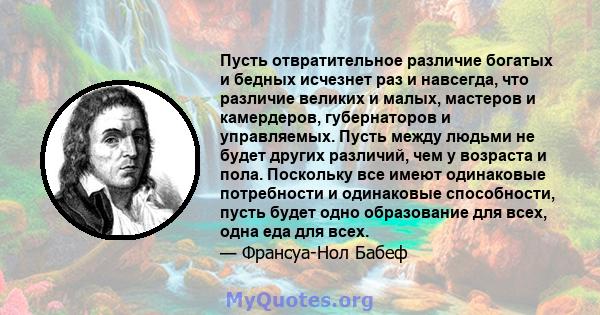 Пусть отвратительное различие богатых и бедных исчезнет раз и навсегда, что различие великих и малых, мастеров и камердеров, губернаторов и управляемых. Пусть между людьми не будет других различий, чем у возраста и пола. Поскольку все имеют одинаковые потребности и одинаковые способности, пусть будет одно образование для всех, одна еда для всех.
— Франсуа-Нол Бабеф

MyQuotes.org